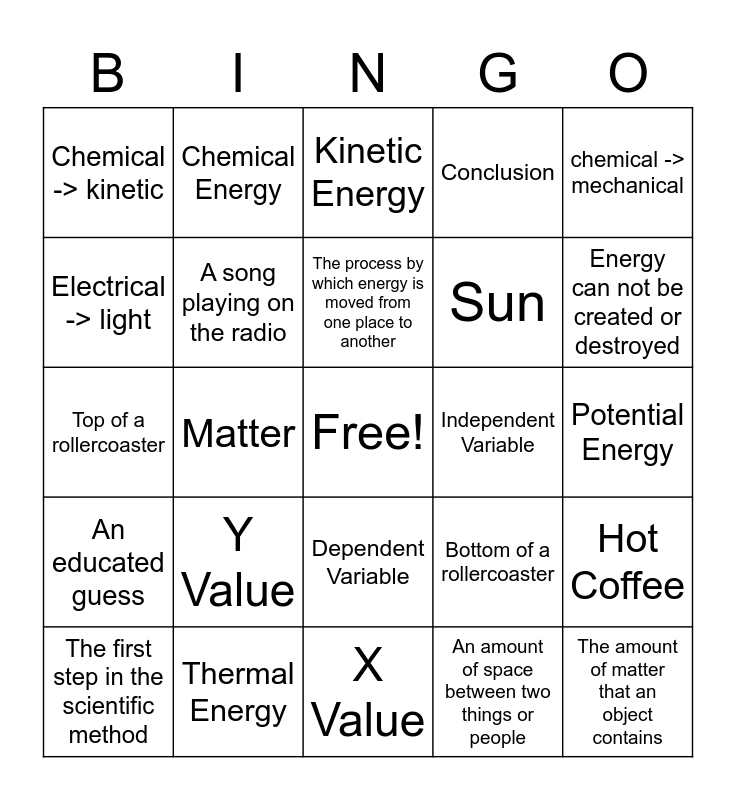 | B | I | N | G | O |
|---|---|---|---|---|
| Chemical -> kinetic | Chemical Energy | Kinetic Energy | Conclusion | chemical -> mechanical |
| Electrical -> light | A song playing on the radio | The process by which energy is moved from one place to another | Sun | Energy can not be created or destroyed |
| Top of a rollercoaster | Matter | Free! | Independent Variable | Potential Energy |
| An educated guess | Y Value | Dependent Variable | Bottom of a rollercoaster | Hot Coffee |
| The first step in the scientific method | Thermal Energy | X Value | An amount of space between two things or people | The amount of matter that an object contains |